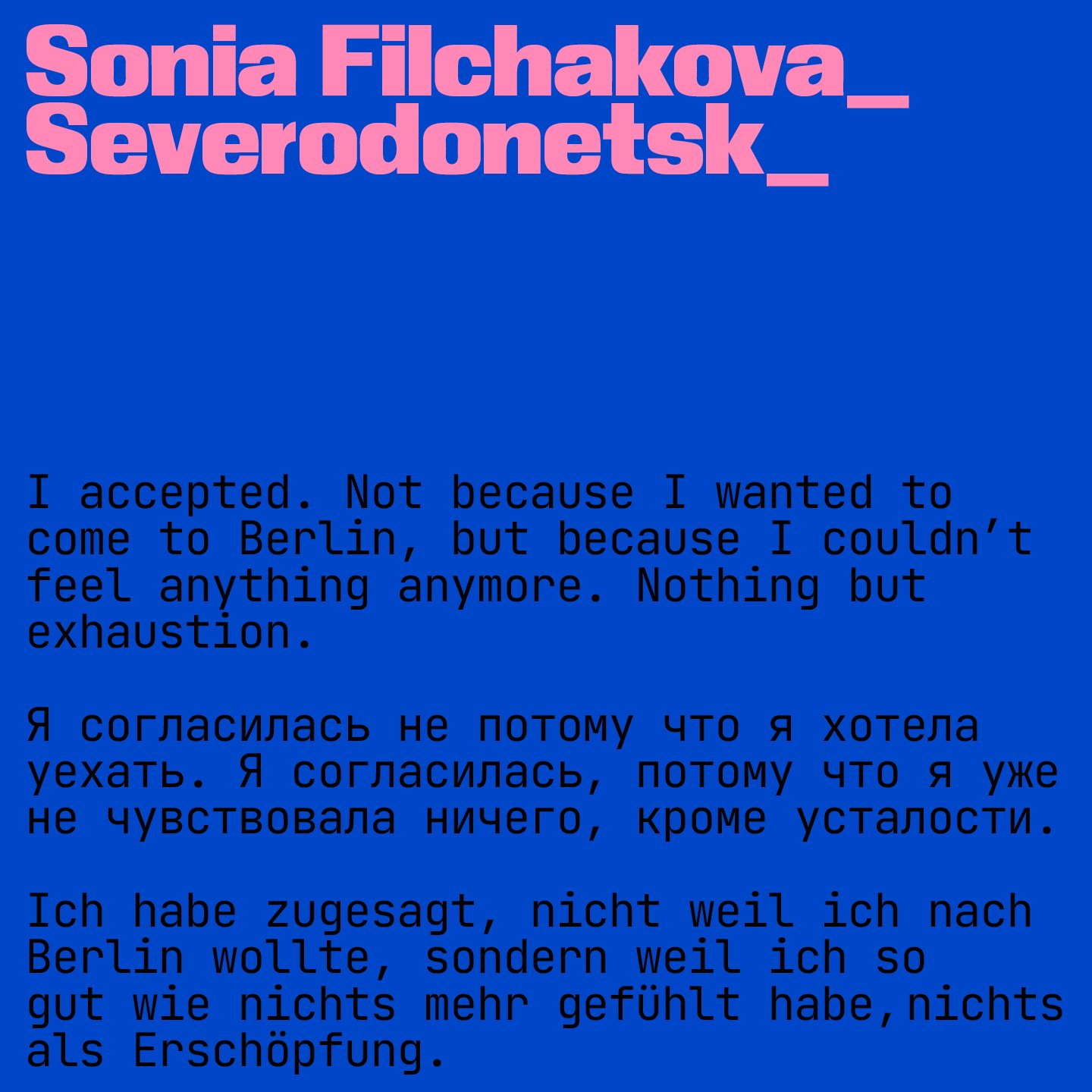 Sonia Filchakova_
Severodonetsk_

I accepted. Not because I wanted to come to Berlin, but because I couldn’t feel anything anymore. Nothing but exhaustion.

Я согласилась не потому что я хотела уехать. Я согласилась, потому что я уже не чувствовала ничего, кроме усталости.

Ich habe zugesagt, nicht weil ich nach Berlin wollte, sondern weil ich so gut wie nichts mehr gefühlt habe,nichts als Erschöpfung.